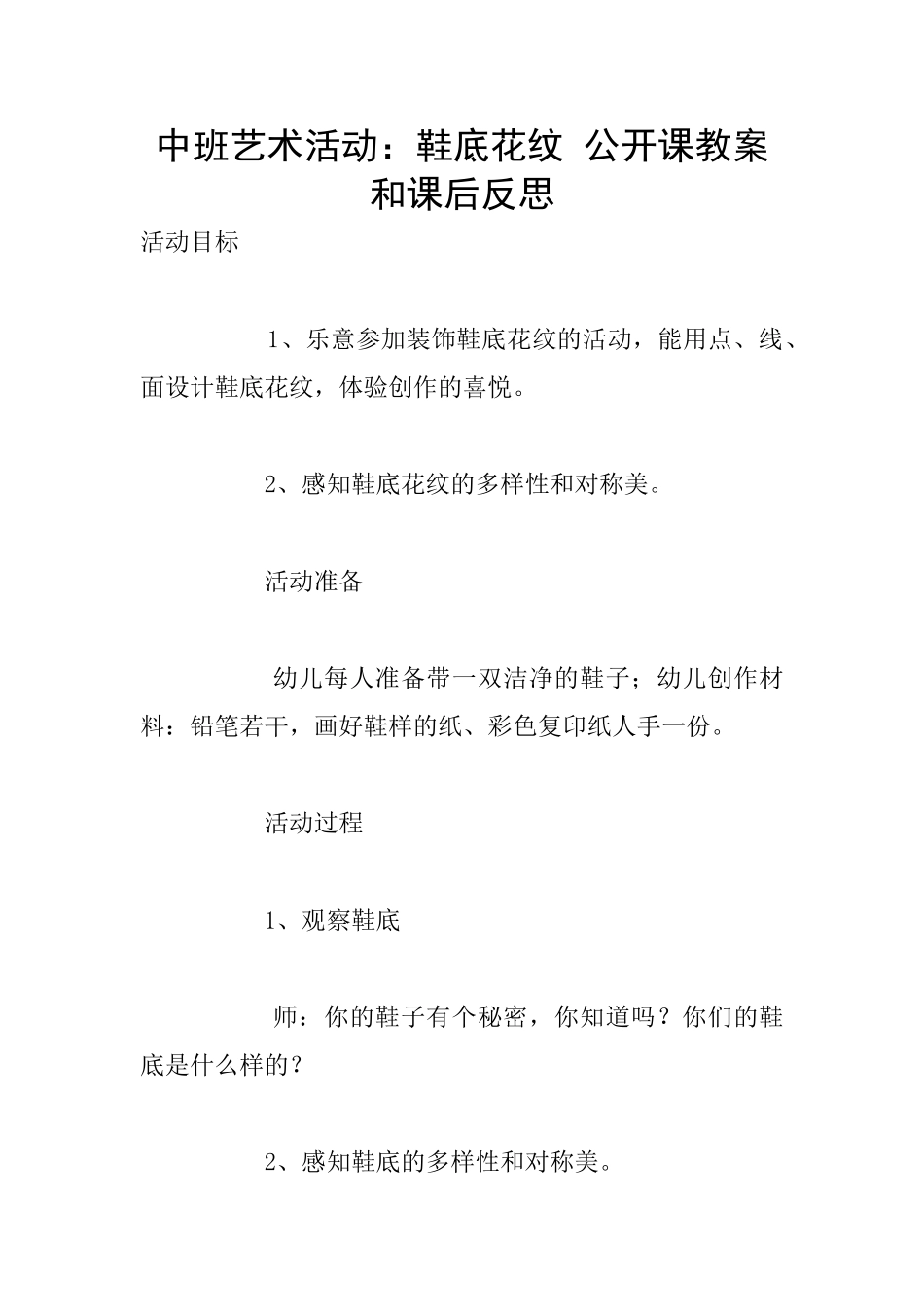 中班艺术活动：鞋底花纹 公开课教案和课后反思

活动目标

1、乐意参加装饰鞋底花纹的活动，能用点、线、面设计鞋底花纹，体验创作的喜悦。

2、感知鞋底花纹的多样性和对称美。

活动准备

幼儿每人准备带一双洁净的鞋子；幼儿创作材料：铅笔若干，画好鞋样的纸、彩色复印纸人手一份。

活动过程

1、观察鞋底

师：你的鞋子有个秘密，你知道吗？你们的鞋底是什么样的？

2、感知鞋底的多样性和对称美。